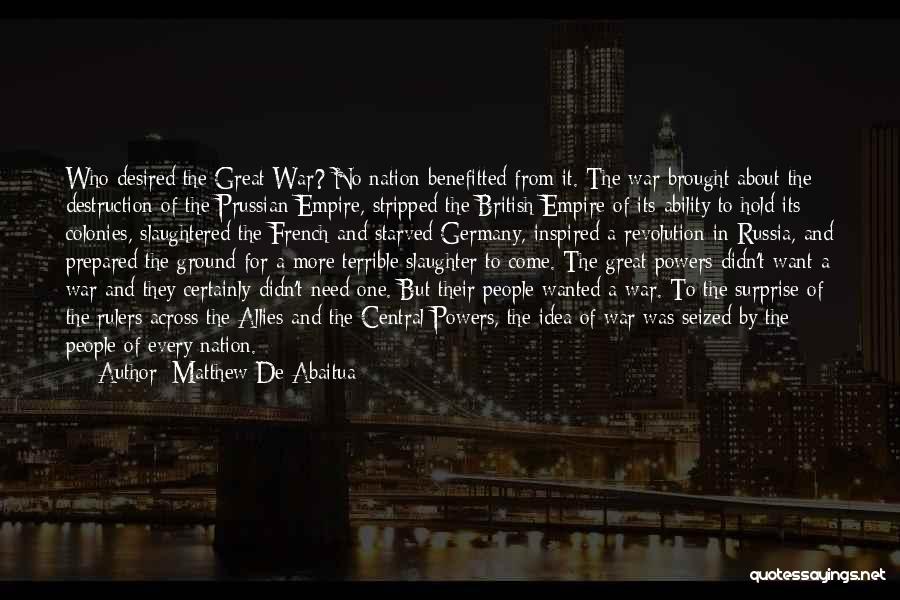 Who desired the Great War? No nation benefitted from it. The war brought about the destruction of the Prussian Empire, stripped the British Empire of its ability to hold its colonies, slaughtered the French and starved Germany, inspired a revolution in Russia, and prepared the ground for a more terrible slaughter to come. The great powers didn't want a war and they certainly didn't need one. But their people wanted a war. To the surprise of the rulers across the Allies and the Central Powers, the idea of war was seized by the people of every nation.

Author: Matthew De Abaitua

quotessayings.net